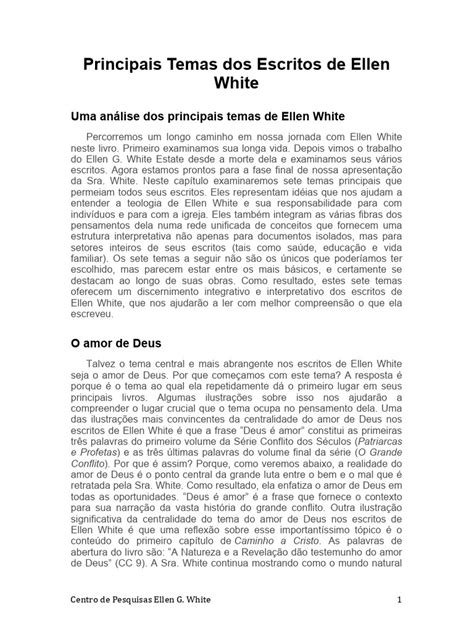 Principais Temas dos Escritos de Ellen White

Uma análise dos principais temas de Ellen White

Percorremos um longo caminho em nossa jornada com Ellen White neste livro. Primeiro examinamos sua longa vida. Depois vimos o trabalho do Ellen G. White Estate desde a morte dela e examinamos seus vários escritos. Agora estamos prontos para a fase final de nossa apresentação da Sra. White. Neste capítulo examinaremos sete temas principais que permeiam todos seus escritos. Eles representam idéias que nos ajudam a entender a teologia de Ellen White e sua responsabilidade para com indivíduos e para com a igreja. Eles também integram as várias fibras dos pensamentos dela numa rede unificada de conceitos que fornecem uma estrutura interpretativa não apenas para documentos isolados, mas para setores inteiros de seus escritos (tais como saúde, educação e vida familiar). Os sete temas a seguir não são os únicos que poderíamos ter escolhido, mas parecem estar entre os mais básicos, e certamente se destacam ao longo de suas obras. Como resultado, estes sete temas oferecem um discernimento integrativo e interpretativo dos escritos de Ellen White, que nos ajudarão a ler com melhor compreensão o que ela escreveu.

O amor de Deus

Talvez o tema central e mais abrangente nos escritos de Ellen White seja o amor de Deus. Por que começamos com este tema? A resposta é porque é o tema ao qual ela repetidamente dá o primeiro lugar em seus principais livros. Algumas ilustrações sobre isso nos ajudarão a compreender o lugar crucial que o tema ocupa no pensamento dela. Uma das ilustrações mais convincentes da centralidade do amor de Deus nos escritos de Ellen White é que a frase "Deus é amor" constitui as primeiras três palavras do primeiro volume da Série Conflito dos Séculos (Patriarcas e Profetas) e as três últimas palavras do volume final da série (O Grande Conflito). Por que é assim? Porque, como veremos abaixo, a realidade do amor de Deus é o ponto central da grande luta entre o bem e o mal que é retratada pela Sra. White. Como resultado, ela enfatiza o amor de Deus em todas as oportunidades. "Deus é amor" é a frase que fornece o contexto para sua narração da vasta história do grande conflito. Outra ilustração significativa da centralidade do tema do amor de Deus nos escritos de Ellen White é que uma reflexão sobre esse importantíssimo tópico é o conteúdo do primeiro capítulo de Caminho a Cristo. As palavras de abertura do livro são: "A Natureza e a Revelação dão testemunho do amor de Deus" (CC 9). A Sra. White continua mostrando como o mundo natural

Centro de Pesquisas Ellen G. White 1